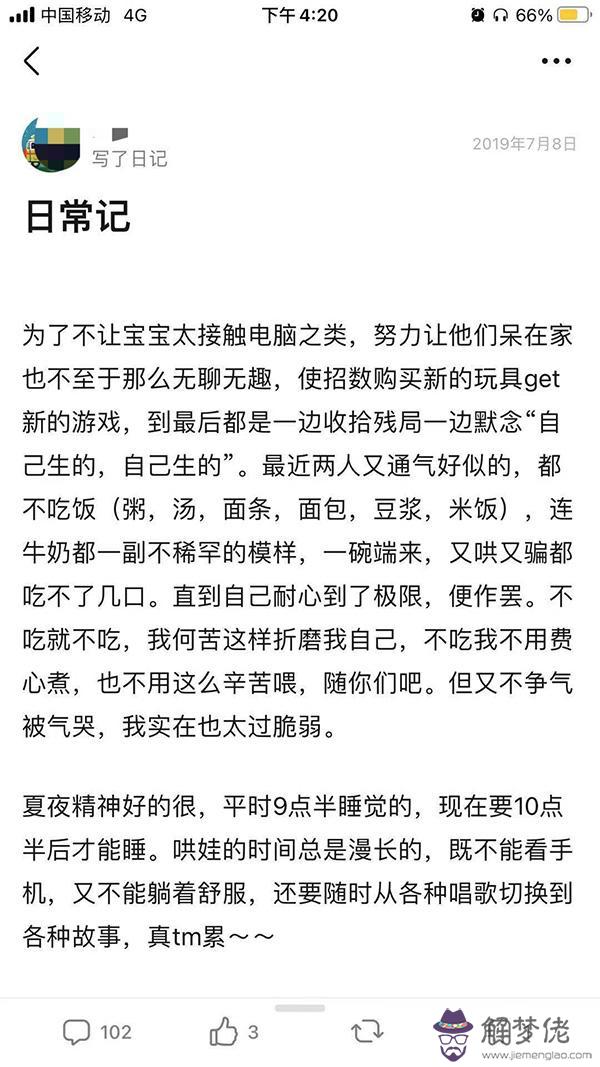 中国移动 4G
下午 4:20
66%

写了日记
2019年7月8日

日常记

为了不让宝宝太接触电脑之类，努力让他们呆在家也不至于那么无聊无趣，使招数购买新的玩具get新的游戏，到最后都是一边收拾残局一边默念“自己生的，自己生的”。最近两人又通气好似的，都不吃饭（粥，汤，面条，面包，豆浆，米饭），连牛奶都一副不稀罕的模样，一碗端来，又哄又骗都吃不了几口。直到自己耐心到了极限，便作罢。不吃就不吃，我何苦这样折磨我自己，不吃我不用费心煮，也不用这么辛苦喂，随你们吧。但又不争气被气哭，我实在也太过脆弱。

夏夜精神好的很，平时9点半睡觉的，现在要10点半后才能睡。哄娃的时间总是漫长的，既不能看手机，又不能躺着舒服，还要随时从各种唱歌切换到各种故事，真tm累～～

102
3
解梦佬
www.jiemenglao.com